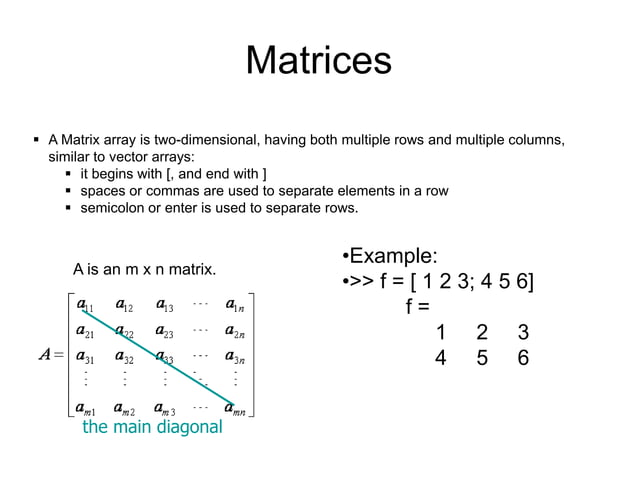 Matrices

▪ A Matrix array is two-dimensional, having both multiple rows and multiple columns, similar to vector arrays:
▪ it begins with [, and end with ]
▪ spaces or commas are used to separate elements in a row
▪ semicolon or enter is used to separate rows.

A is an m x n matrix.

$A = \begin{bmatrix} a_{11} & a_{12} & a_{13} & \cdots & a_{1n} \\ a_{21} & a_{22} & a_{23} & \cdots & a_{2n} \\ a_{31} & a_{32} & a_{33} & \cdots & a_{3n} \\ \vdots & \vdots & \vdots & \ddots & \vdots \\ a_{m1} & a_{m2} & a_{m3} & \cdots & a_{mn} \end{bmatrix}$

the main diagonal

•Example:
•>> f = [ 1 2 3; 4 5 6]
f =
1 2 3
4 5 6